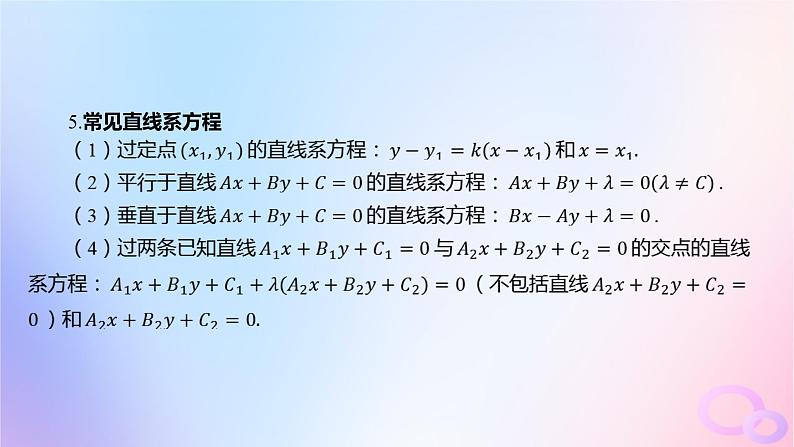 5.常见直线系方程

（1）过定点$(x_1,y_1)$的直线系方程：$y-y_1=k(x-x_1)$和$x=x_1$.

（2）平行于直线$Ax+By+C=0$的直线系方程：$Ax+By+\lambda=0(\lambda\neq C)$.

（3）垂直于直线$Ax+By+C=0$的直线系方程：$Bx-Ay+\lambda=0$.

（4）过两条已知直线$A_1x+B_1y+C_1=0$与$A_2x+B_2y+C_2=0$的交点的直线系方程：$A_1x+B_1y+C_1+\lambda(A_2x+B_2y+C_2)=0$（不包括直线$A_2x+B_2y+C_2=0$）和$A_2x+B_2y+C_2=0$.